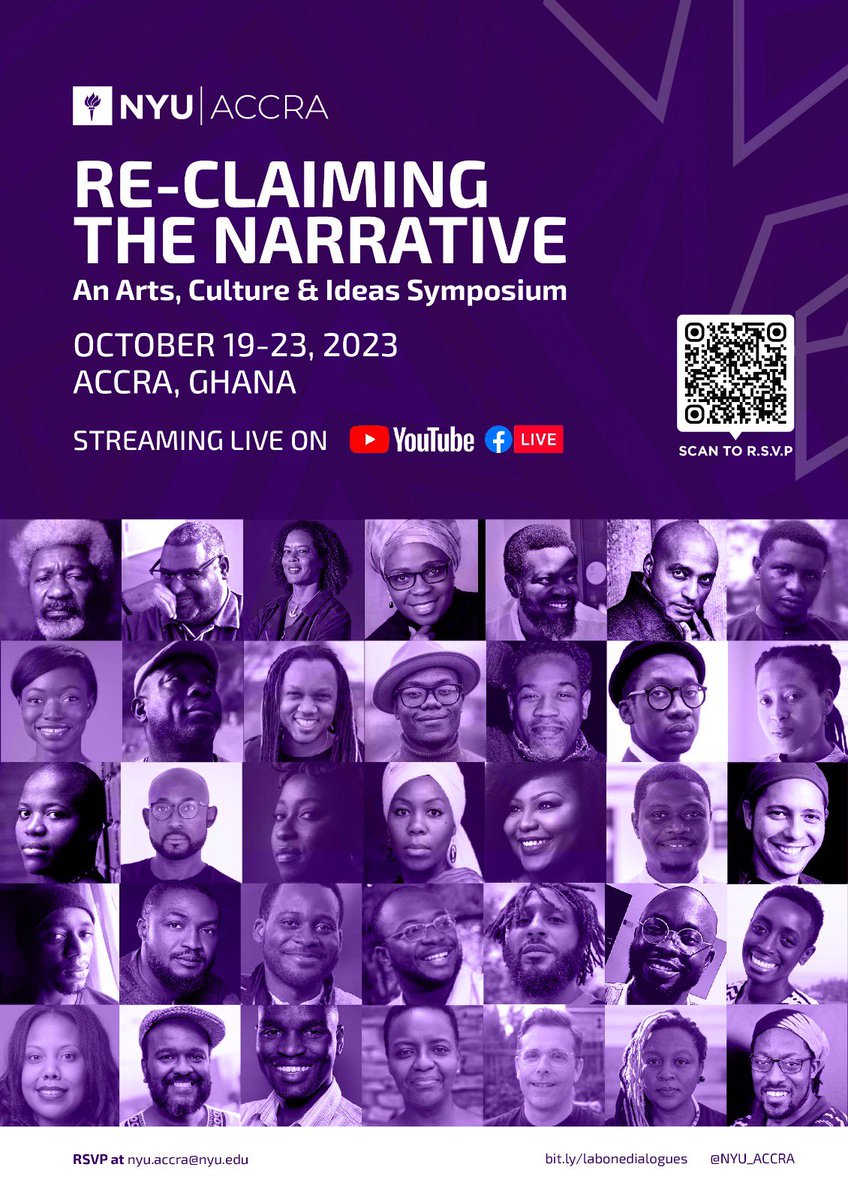 NYU | ACCRA

RE-CLAIMING THE NARRATIVE

An Arts, Culture & Ideas Symposium

OCTOBER 19-23, 2023
ACCRA, GHANA

STREAMING LIVE ON YouTube LIVE

SCAN TO R.S.V.P

RSVP at nyu.accra@nyu.edu

bit.ly/labonedialogues

@NYU_ACCRA